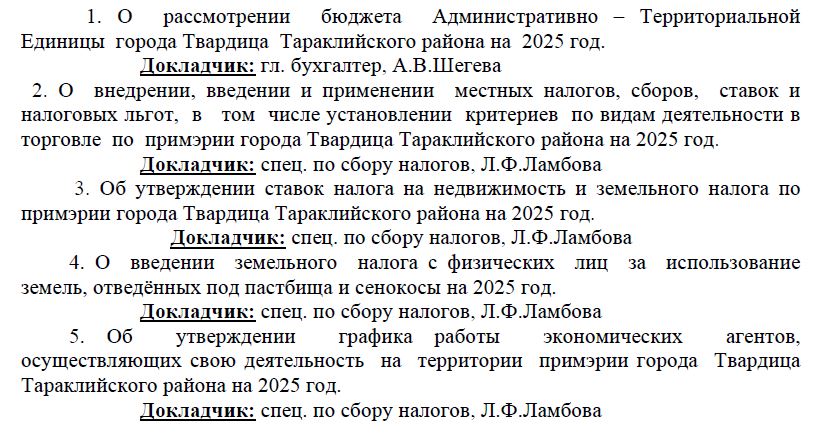 1. О рассмотрении бюджета Административно – Территориальной Единицы города Твардица Тараклийского района на 2025 год.

Докладчик: гл. бухгалтер, А.В.Шегева

2. О внедрении, введении и применении местных налогов, сборов, ставок и налоговых льгот, в том числе установлении критериев по видам деятельности в торговле по примэрии города Твардица Тараклийского района на 2025 год.

Докладчик: спец. по сбору налогов, Л.Ф.Ламбова

3. Об утверждении ставок налога на недвижимость и земельного налога по примэрии города Твардица Тараклийского района на 2025 год.

Докладчик: спец. по сбору налогов, Л.Ф.Ламбова

4. О введении земельного налога с физических лиц за использование земель, отведённых под пастбища и сенокосы на 2025 год.

Докладчик: спец. по сбору налогов, Л.Ф.Ламбова

5. Об утверждении графика работы экономических агентов, осуществляющих свою деятельность на территории примэрии города Твардица Тараклийского района на 2025 год.

Докладчик: спец. по сбору налогов, Л.Ф.Ламбова